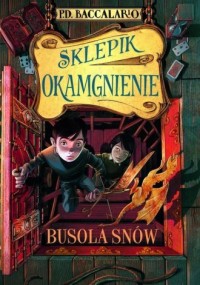 P.D. BACCALARIO

SKLEPIK OKAMGNIENIE

BUSOLA SNÓW